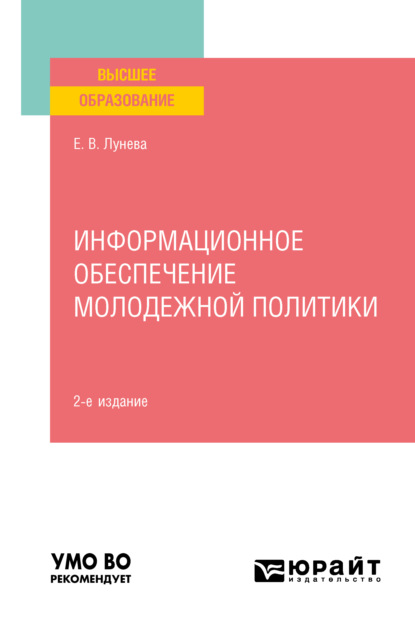 ВЫСШЕЕ
ОБРАЗОВАНИЕ

Е. В. Лунева

ИНФОРМАЦИОННОЕ ОБЕСПЕЧЕНИЕ МОЛОДЕЖНОЙ ПОЛИТИКИ

2-е издание

УМО ВО
РЕКОМЕНДУЕТ

ЮРАЙТ
издательство